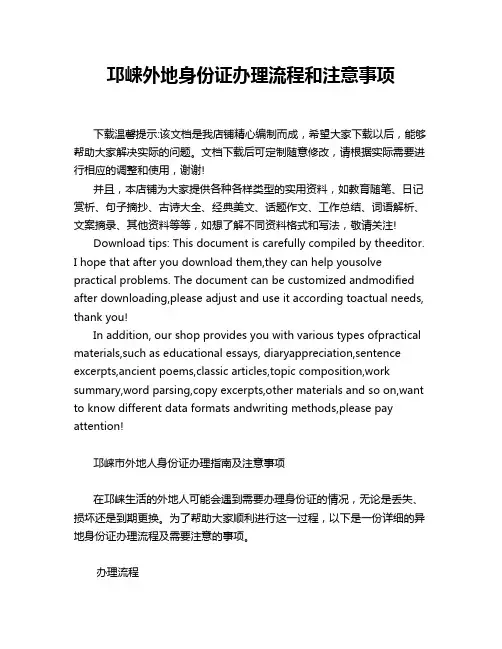 邛崃外地身份证办理流程和注意事项

下载温馨提示:该文档是我店铺精心编制而成，希望大家下载以后，能够帮助大家解决实际的问题。文档下载后可定制随意修改，请根据实际需要进行相应的调整和使用，谢谢!

并且，本店铺为大家提供各种各样类型的实用资料，如教育随笔、日记赏析、句子摘抄、古诗大全、经典美文、话题作文、工作总结、词语解析、文案摘录、其他资料等等，如想了解不同资料格式和写法，敬请关注!

Download tips: This document is carefully compiled by theeditor. I hope that after you download them,they can help yousolve practical problems. The document can be customized andmodified after downloading,please adjust and use it according toactual needs, thank you!

In addition, our shop provides you with various types ofpractical materials,such as educational essays, diaryappreciation,sentence excerpts,ancient poems,classic articles,topic composition,work summary,word parsing,copy excerpts,other materials and so on,want to know different data formats andwriting methods,please pay attention!

邛崃市外地人身份证办理指南及注意事项

在邛崃生活的外地人可能会遇到需要办理身份证的情况，无论是丢失、损坏还是到期更换。为了帮助大家顺利进行这一过程，以下是一份详细的异地身份证办理流程及需要注意的事项。

办理流程